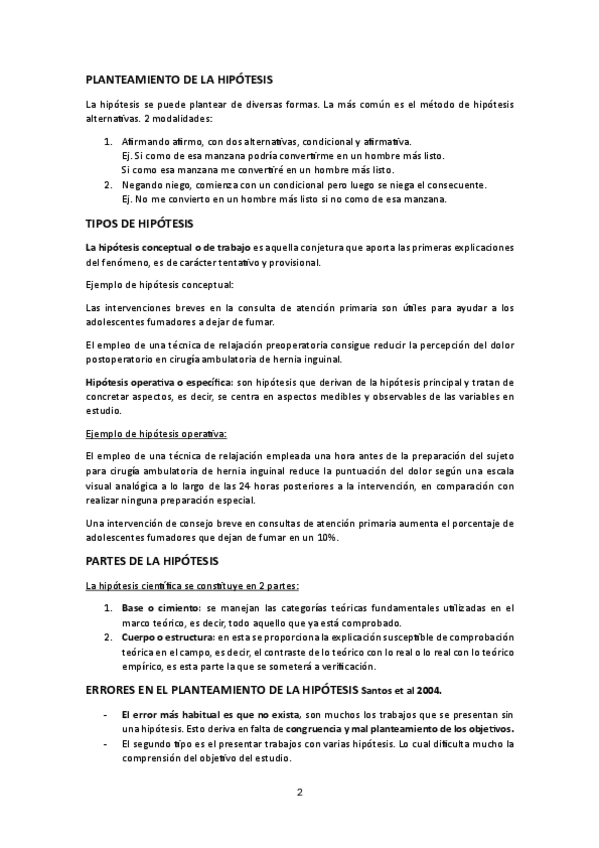 PLANTEAMIENTO DE LA HIPÓTESIS

La hipótesis se puede plantear de diversas formas. La más común es el método de hipótesis alternativas. 2 modalidades:

1. Afirmando afirmo, con dos alternativas, condicional y afirmativa.
Ej. Si como de esa manzana podría convertirme en un hombre más listo.
Si como esa manzana me convertiré en un hombre más listo.
2. Negando niego, comienza con un condicional pero luego se niega el consecuente.
Ej. No me convierto en un hombre más listo si no como de esa manzana.

TIPOS DE HIPÓTESIS

La hipótesis conceptual o de trabajo es aquella conjetura que aporta las primeras explicaciones del fenómeno, es de carácter tentativo y provisional.

Ejemplo de hipótesis conceptual:

Las intervenciones breves en la consulta de atención primaria son útiles para ayudar a los adolescentes fumadores a dejar de fumar.

El empleo de una técnica de relajación preoperatoria consigue reducir la percepción del dolor postoperatorio en cirugía ambulatoria de hernia inguinal.

Hipótesis operativa o específica: son hipótesis que derivan de la hipótesis principal y tratan de concretar aspectos, es decir, se centra en aspectos medibles y observables de las variables en estudio.

Ejemplo de hipótesis operativa:

El empleo de una técnica de relajación empleada una hora antes de la preparación del sujeto para cirugía ambulatoria de hernia inguinal reduce la puntuación del dolor según una escala visual analógica a lo largo de las 24 horas posteriores a la intervención, en comparación con realizar ninguna preparación especial.

Una intervención de consejo breve en consultas de atención primaria aumenta el porcentaje de adolescentes fumadores que dejan de fumar en un 10%.

PARTES DE LA HIPÓTESIS

La hipótesis científica se constituye en 2 partes:

1. Base o cimiento: se manejan las categorías teóricas fundamentales utilizadas en el marco teórico, es decir, todo aquello que ya está comprobado.
2. Cuerpo o estructura: en esta se proporciona la explicación susceptible de comprobación teórica en el campo, es decir, el contraste de lo teórico con lo real o lo real con lo teórico empírico, es esta parte la que se someterá a verificación.

ERRORES EN EL PLANTEAMIENTO DE LA HIPÓTESIS Santos et al 2004.

- El error más habitual es que no exista, son muchos los trabajos que se presentan sin una hipótesis. Esto deriva en falta de congruencia y mal planteamiento de los objetivos.
- El segundo tipo es el presentar trabajos con varias hipótesis. Lo cual dificulta mucho la comprensión del objetivo del estudio.

2